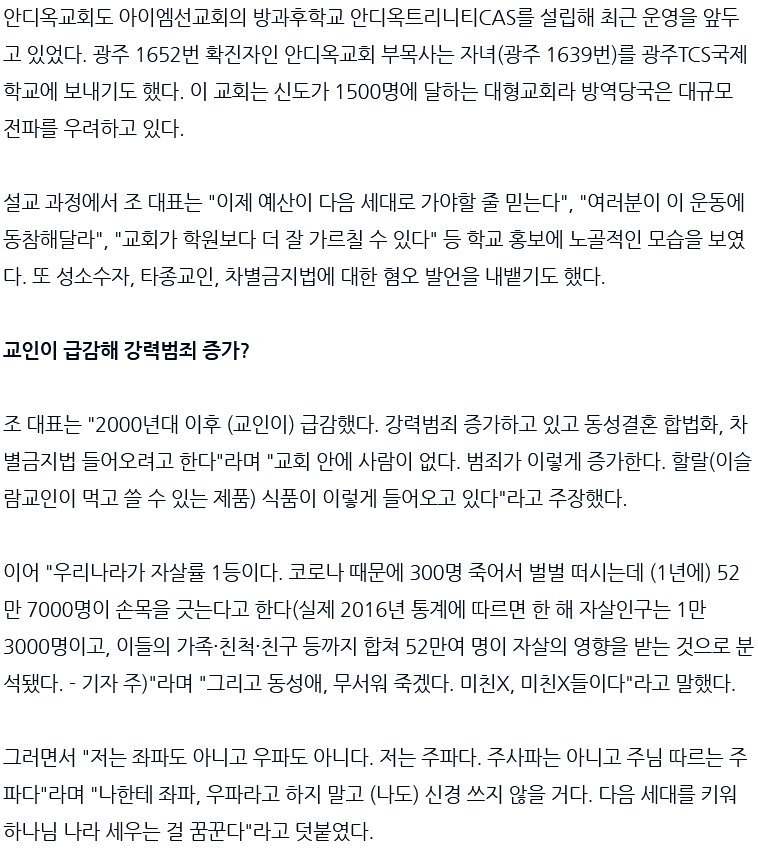 안디옥교회도 아이엠선교회의 방과후학교 안디옥트리니티CAS를 설립해 최근 운영을 앞두고 있었다. 광주 1652번 확진자인 안디옥교회 부목사는 자녀(광주 1639번)를 광주TCS국제학교에 보내기도 했다. 이 교회는 신도가 1500명에 달하는 대형교회라 방역당국은 대규모 전파를 우려하고 있다.

설교 과정에서 조 대표는 "이제 예산이 다음 세대로 가야할 줄 믿는다", "여러분이 이 운동에 동참해달라", "교회가 학원보다 더 잘 가르칠 수 있다" 등 학교 홍보에 노골적인 모습을 보였다. 또 성소수자, 타종교인, 차별금지법에 대한 혐오 발언을 내뱉기도 했다.

교인이 급감해 강력범죄 증가?

조 대표는 "2000년대 이후 (교인이) 급감했다. 강력범죄 증가하고 있고 동성결혼 합법화, 차별금지법 들어오려고 한다"라며 "교회 안에 사람이 없다. 범죄가 이렇게 증가한다. 할랄(이슬람교인이 먹고 쓸 수 있는 제품) 식품이 이렇게 들어오고 있다"라고 주장했다.

이어 "우리나라가 자살률 1등이다. 코로나 때문에 300명 죽어서 벌벌 떠시는데 (1년에) 52만 7000명이 손목을 긋는다고 한다(실제 2016년 통계에 따르면 한 해 자살인구는 1만 3000명이고, 이들의 가족·친척·친구 등까지 합쳐 52만여 명이 자살의 영향을 받는 것으로 분석됐다. - 기자 주)"라며 "그리고 동성애, 무서워 죽겠다. 미친X, 미친X들이다"라고 말했다.

그러면서 "저는 좌파도 아니고 우파도 아니다. 저는 주파다. 주사파는 아니고 주님 따르는 주파다"라며 "나한테 좌파, 우파라고 하지 말고 (나도) 신경 쓰지 않을 거다. 다음 세대를 키워 하나님 나라 세우는 걸 꿈꾼다"라고 덧붙였다.